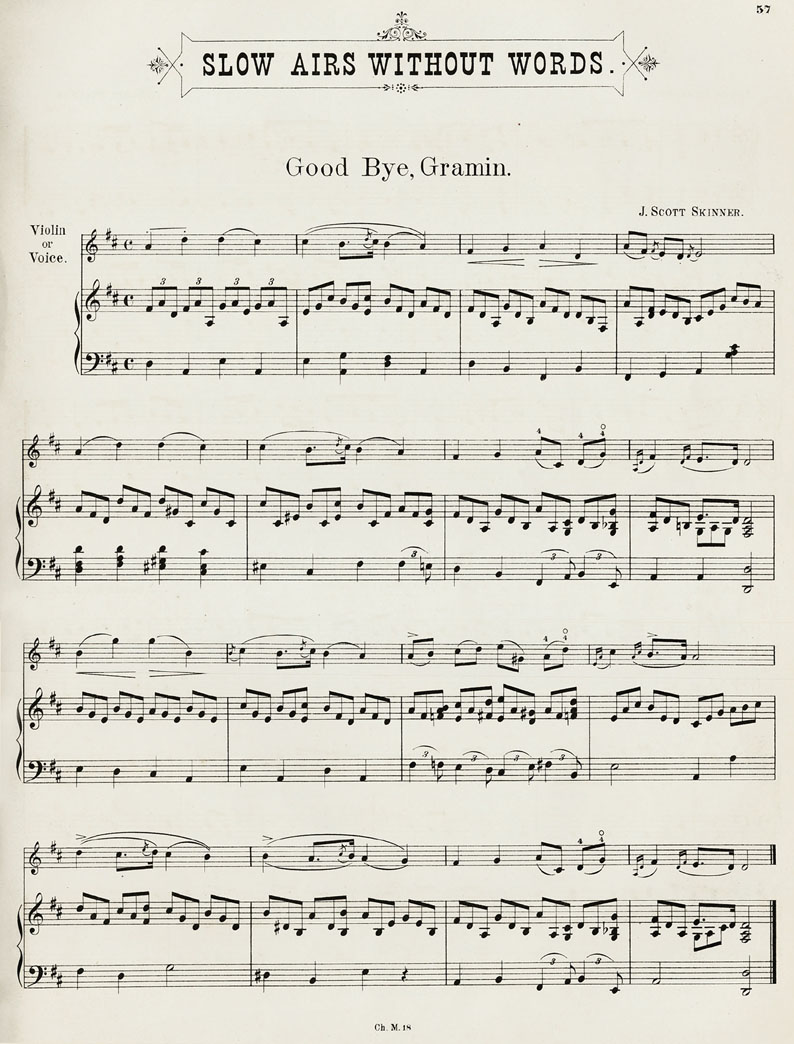 57

SLOW AIRS WITHOUT WORDS.

Good Bye, Gramin.

J. SCOTT SKINNER.

Violin or Voice.

Ch. M. 18